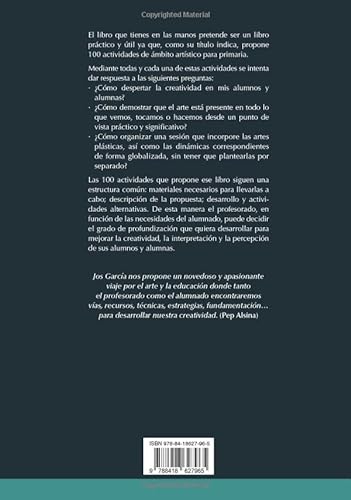 Copyrighted Material

El libro que tienes en las manos pretende ser un libro práctico y útil ya que, como su título indica, propone 100 actividades de ámbito artístico para primaria.

Mediante todas y cada una de estas actividades se intenta dar respuesta a las siguientes preguntas:
· ¿Cómo despertar la creatividad en mis alumnos y alumnas?
· ¿Cómo demostrar que el arte está presente en todo lo que vemos, tocamos o hacemos desde un punto de vista práctico y significativo?
· ¿Cómo organizar una sesión que incorpore las artes plásticas, así como las dinámicas correspondientes de forma globalizada, sin tener que plantearlas por separado?

Las 100 actividades que propone ese libro siguen una estructura común: materiales necesarios para llevarlas a cabo; descripción de la propuesta; desarrollo y actividades alternativas. De esta manera el profesorado, en función de las necesidades del alumnado, puede decidir el grado de profundización que quiera desarrollar para mejorar la creatividad, la interpretación y la percepción de sus alumnos y alumnas.

Jos García nos propone un novedoso y apasionante viaje por el arte y la educación donde tanto el profesorado como el alumnado encontraremos vías, recursos, técnicas, estrategias, fundamentación… para desarrollar nuestra creatividad. (Pep Alsina)

ISBN 978-84-18627-96-5

9 788418 627965

Copyrighted Material